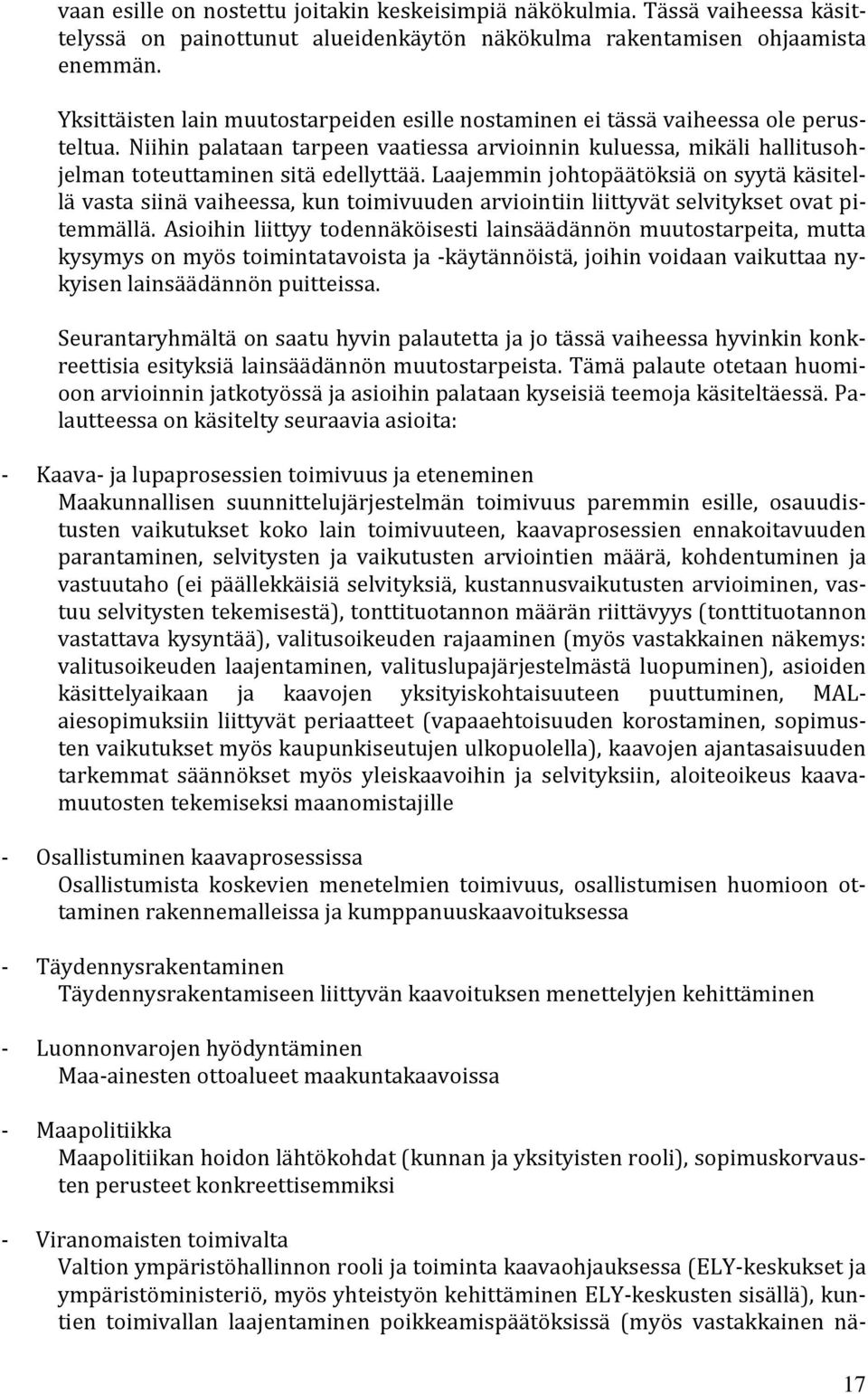 vaan esille on nostettu joitakin keskeisimpiä näkökulmia. Tässä vaiheessa käsittelyssä on painottunut alueidenkäytön näkökulma rakentamisen ohjaamista enemmän.

Yksittäisten lain muutostarpeiden esille nostaminen ei tässä vaiheessa ole perusteltua. Niihin palataan tarpeen vaatiessa arvioinnin kuluessa, mikäli hallitusohjelman toteuttaminen sitä edellyttää. Laajemmin johtopäätöksiä on syytä käsitellä vasta siinä vaiheessa, kun toimivuuden arviointiin liittyvät selvitykset ovat pitemmällä. Asioihin liittyy todennäköisesti lainsäädännön muutostarpeita, mutta kysymys on myös toimintatavoista ja -käytännöistä, joihin voidaan vaikuttaa nykyisen lainsäädännön puitteissa.

Seurantaryhmältä on saatu hyvin palautetta ja jo tässä vaiheessa hyvinkin konkreettisia esityksiä lainsäädännön muutostarpeista. Tämä palaute otetaan huomioon arvioinnin jatkotyössä ja asioihin palataan kyseisiä teemoja käsiteltäessä. Palautteessa on käsitelty seuraavia asioita:

- Kaava- ja lupaprosessien toimivuus ja eteneminen
Maakunnallisen suunnittelujärjestelmän toimivuus paremmin esille, osauudistusten vaikutukset koko lain toimivuuteen, kaavaprosessien ennakoitavuuden parantaminen, selvitysten ja vaikutusten arviointien määrä, kohdentuminen ja vastuutaho (ei päällekkäisiä selvityksiä, kustannusvaikutusten arvioiminen, vastuu selvitysten tekemisestä), tonttituotannon määrän riittävyys (tonttituotannon vastattava kysyntää), valitusoikeuden rajaaminen (myös vastakkainen näkemys: valitusoikeuden laajentaminen, valituslupajärjestelmästä luopuminen), asioiden käsittelyaikaan ja kaavojen yksityiskohtaisuuteen puuttuminen, MAL-aiesopimuksiin liittyvät periaatteet (vapaaehtoisuuden korostaminen, sopimusten vaikutukset myös kaupunkiseutujen ulkopuolella), kaavojen ajantasaisuuden tarkemmat säännökset myös yleiskaavoihin ja selvityksiin, aloiteoikeus kaavamuutosten tekemiseksi maanomistajille

- Osallistuminen kaavaprosessissa
Osallistumista koskevien menetelmien toimivuus, osallistumisen huomioon ottaminen rakennemalleissa ja kumppanuuskaavoituksessa

- Täydennysrakentaminen
Täydennysrakentamiseen liittyvän kaavoituksen menettelyjen kehittäminen

- Luonnonvarojen hyödyntäminen
Maa-ainesten ottoalueet maakuntakaavoissa

- Maapolitiikka
Maapolitiikan hoidon lähtökohdat (kunnan ja yksityisten rooli), sopimuskorvausten perusteet konkreettisemmiksi

- Viranomaisten toimivalta
Valtion ympäristöhallinnon rooli ja toiminta kaavaohjauksessa (ELY-keskukset ja ympäristöministeriö, myös yhteistyön kehittäminen ELY-keskusten sisällä), kuntien toimivallan laajentaminen poikkeamispäätöksissä (myös vastakkainen nä-

17